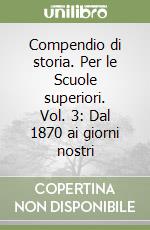 unilibro

Compendio di storia. Per le Scuole superiori. Vol. 3: Dal 1870 ai giorni nostri

COPERTINA NON DISPONIBILE